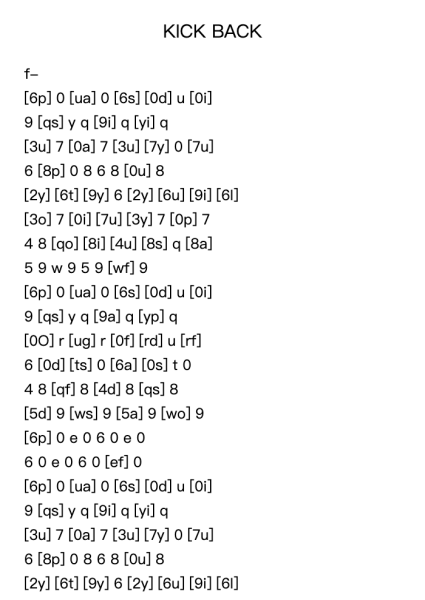 KICK BACK

f–

[6p] 0 [ua] 0 [6s] [0d] u [0i]

9 [qs] y q [9i] q [yi] q

[3u] 7 [0a] 7 [3u] [7y] 0 [7u]

6 [8p] 0 8 6 8 [0u] 8

[2y] [6t] [9y] 6 [2y] [6u] [9i] [6l]

[3o] 7 [0i] [7u] [3y] 7 [0p] 7

4 8 [qo] [8i] [4u] [8s] q [8a]

5 9 w 9 5 9 [wf] 9

[6p] 0 [ua] 0 [6s] [0d] u [0i]

9 [qs] y q [9a] q [yp] q

[0O] r [ug] r [0f] [rd] u [rf]

6 [0d] [ts] 0 [6a] [0s] t 0

4 8 [qf] 8 [4d] 8 [qs] 8

[5d] 9 [ws] 9 [5a] 9 [wo] 9

[6p] 0 e 0 6 0 e 0

6 0 e 0 6 0 [ef] 0

[6p] 0 [ua] 0 [6s] [0d] u [0i]

9 [qs] y q [9i] q [yi] q

[3u] 7 [0a] 7 [3u] [7y] 0 [7u]

6 [8p] 0 8 6 8 [0u] 8

[2y] [6t] [9y] 6 [2y] [6u] [9i] [6l]